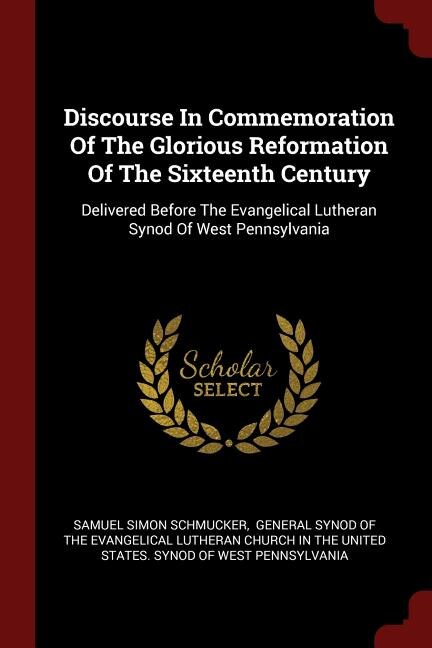 Discourse In Commemoration Of The Glorious Reformation Of The Sixteenth Century

Delivered Before The Evangelical Lutheran Synod Of West Pennsylvania

Scholar
SELECT

SAMUEL SIMON SCHMUCKER, GENERAL SYNOD OF THE EVANGELICAL LUTHERAN CHURCH IN THE UNITED STATES. SYNOD OF WEST PENNSYLVANIA